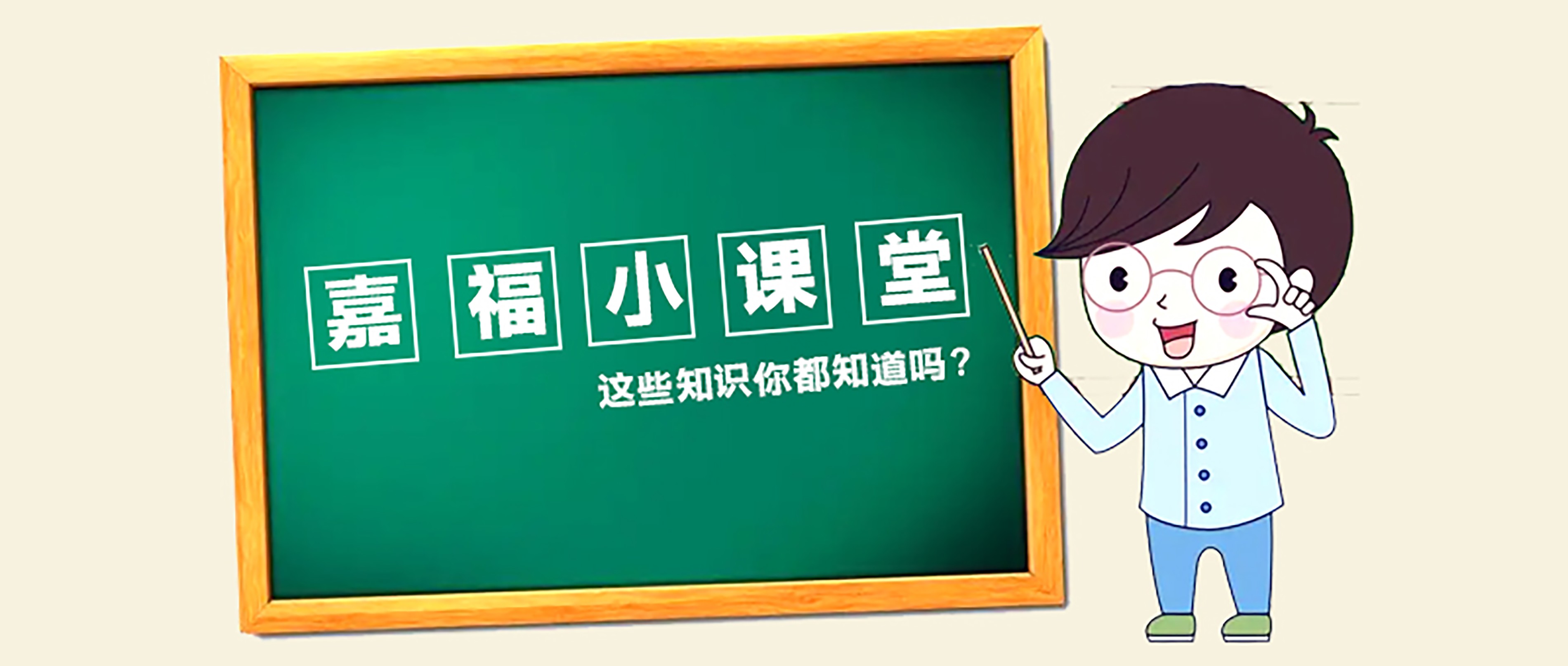 嘉福小课堂

这些知识你都知道吗？